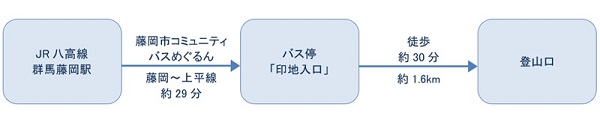 JR 八高線
群馬藤岡駅

藤岡市コミュニティ
バスめぐるん

藤岡～上平線
約 29 分

バス停
「印地入口」

徒歩
約 30 分

約 1.6km

登山口